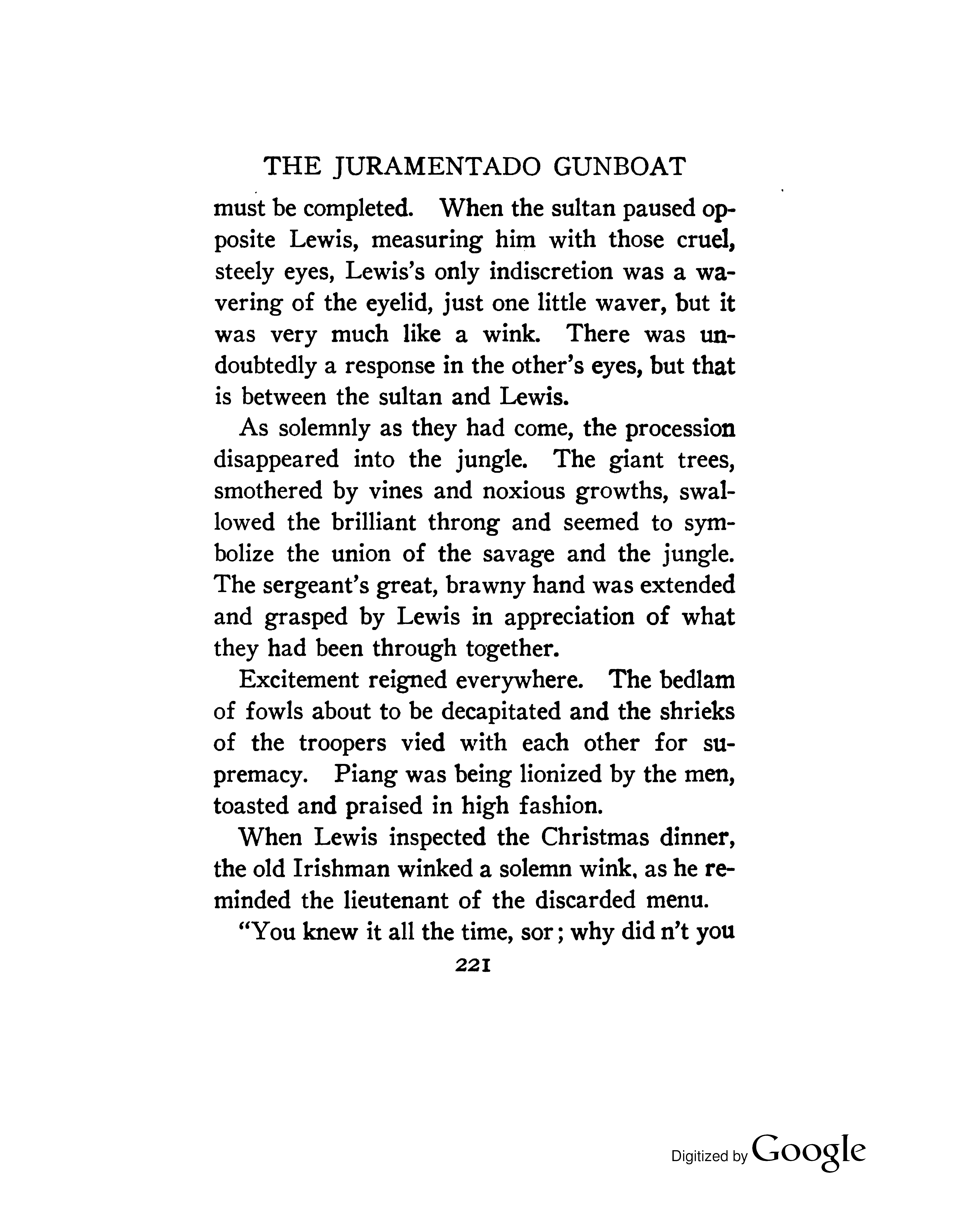 THE JURAMENTADO GUNBOAT

must be completed. When the sultan paused opposite Lewis, measuring him with those cruel, steely eyes, Lewis's only indiscretion was a wavering of the eyelid, just one little waver, but it was very much like a wink. There was undoubtedly a response in the other's eyes, but that is between the sultan and Lewis.

As solemnly as they had come, the procession disappeared into the jungle. The giant trees, smothered by vines and noxious growths, swallowed the brilliant throng and seemed to symbolize the union of the savage and the jungle. The sergeant's great, brawny hand was extended and grasped by Lewis in appreciation of what they had been through together.

Excitement reigned everywhere. The bedlam of fowls about to be decapitated and the shrieks of the troopers vied with each other for supremacy. Piang was being lionized by the men, toasted and praised in high fashion.

When Lewis inspected the Christmas dinner, the old Irishman winked a solemn wink, as he reminded the lieutenant of the discarded menu.

"You knew it all the time, sor; why did n't you

221

Digitized by Google